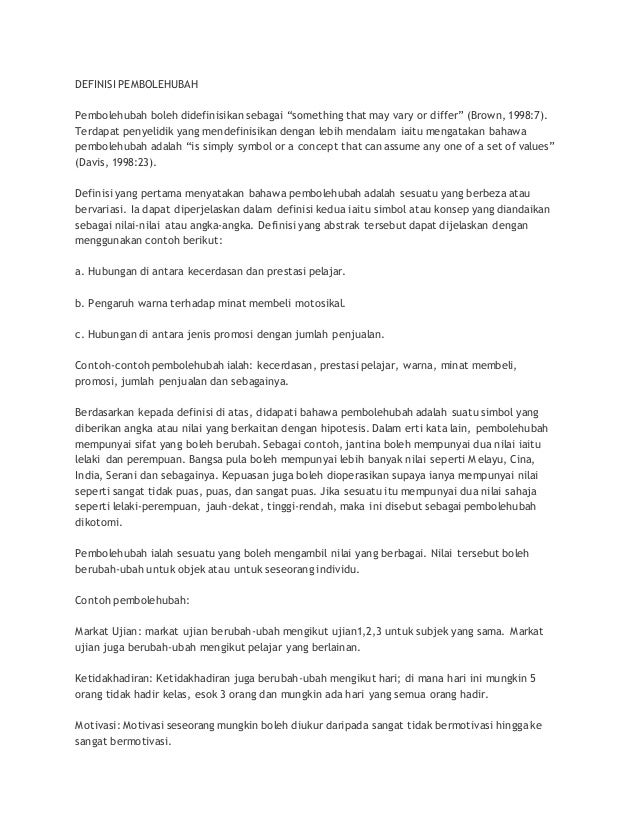 DEFINISI PEMBOLEHUBAH

Pembolehubah boleh didefinisikan sebagai "something that may vary or differ" (Brown, 1998:7). Terdapat penyelidik yang mendefinisikan dengan lebih mendalam iaitu mengatakan bahawa pembolehubah adalah "is simply symbol or a concept that can assume any one of a set of values" (Davis, 1998:23).

Definisi yang pertama menyatakan bahawa pembolehubah adalah sesuatu yang berbeza atau bervariasi. Ia dapat diperjelaskan dalam definisi kedua iaitu simbol atau konsep yang diandaikan sebagai nilai-nilai atau angka-angka. Definisi yang abstrak tersebut dapat dijelaskan dengan menggunakan contoh berikut:

a. Hubungan di antara kecerdasan dan prestasi pelajar.

b. Pengaruh warna terhadap minat membeli motosikal.

c. Hubungan di antara jenis promosi dengan jumlah penjualan.

Contoh-contoh pembolehubah ialah: kecerdasan, prestasi pelajar, warna, minat membeli, promosi, jumlah penjualan dan sebagainya.

Berdasarkan kepada definisi di atas, didapati bahawa pembolehubah adalah suatu simbol yang diberikan angka atau nilai yang berkaitan dengan hipotesis. Dalam erti kata lain, pembolehubah mempunyai sifat yang boleh berubah. Sebagai contoh, jantina boleh mempunyai dua nilai iaitu lelaki dan perempuan. Bangsa pula boleh mempunyai lebih banyak nilai seperti Melayu, Cina, India, Serani dan sebagainya. Kepuasan juga boleh dioperasikan supaya ianya mempunyai nilai seperti sangat tidak puas, puas, dan sangat puas. Jika sesuatu itu mempunyai dua nilai sahaja seperti lelaki-perempuan, jauh-dekat, tinggi-rendah, maka ini disebut sebagai pembolehubah dikotomi.

Pembolehubah ialah sesuatu yang boleh mengambil nilai yang berbagai. Nilai tersebut boleh berubah-ubah untuk objek atau untuk seseorang individu.

Contoh pembolehubah:

Markat Ujian: markat ujian berubah-ubah mengikut ujian1,2,3 untuk subjek yang sama. Markat ujian juga berubah-ubah mengikut pelajar yang berlainan.

Ketidakhadiran: Ketidakhadiran juga berubah-ubah mengikut hari; di mana hari ini mungkin 5 orang tidak hadir kelas, esok 3 orang dan mungkin ada hari yang semua orang hadir.

Motivasi: Motivasi seseorang mungkin boleh diukur daripada sangat tidak bermotivasi hingga ke sangat bermotivasi.